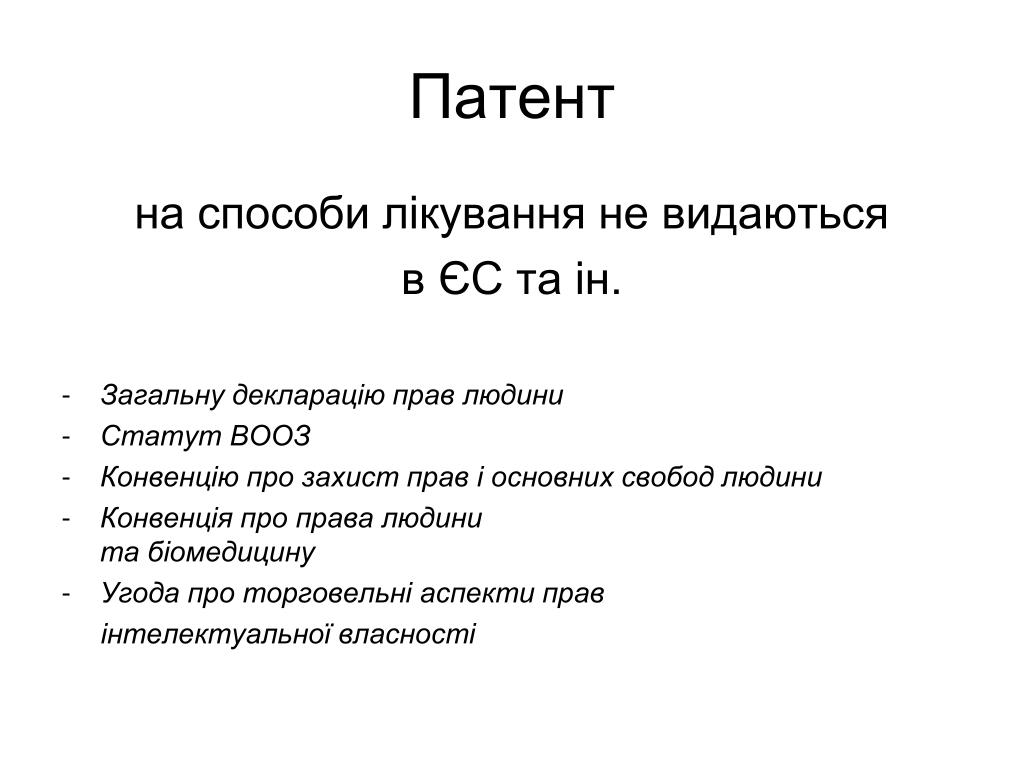 Патент

на способи лікування не видаються в ЄС та ін.

- Загальну декларацію прав людини
- Статут ВООЗ
- Конвенцію про захист прав і основних свобод людини
- Конвенція про права людини та біомедицину
- Угода про торговельні аспекти прав інтелектуальної власності